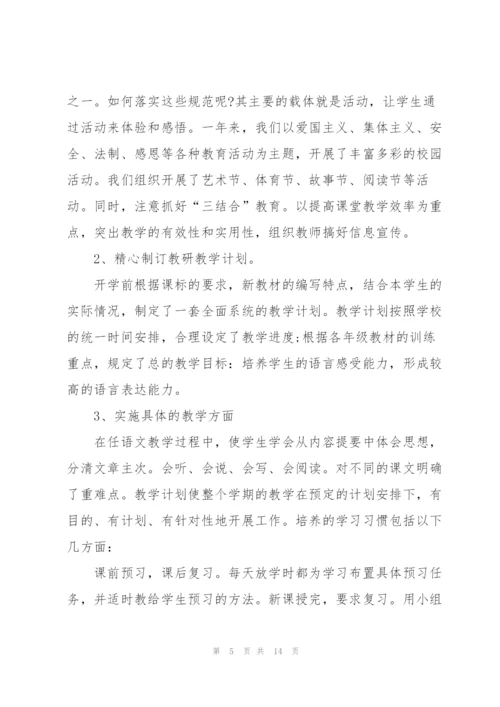 之一。如何落实这些规范呢?其主要的载体就是活动，让学生通过活动来体验和感悟。一年来，我们以爱国主义、集体主义、安全、法制、感恩等各种教育活动为主题，开展了丰富多彩的校园活动。我们组织开展了艺术节、体育节、故事节、阅读节等活动。同时，注意抓好“三结合”教育。以提高课堂教学效率为重点，突出教学的有效性和实用性，组织教师搞好信息宣传。

2、精心制订教研教学计划。

开学前根据课标的要求，新教材的编写特点，结合本学生的实际情况，制定了一套全面系统的教学计划。教学计划按照学校的统一时间安排，合理设定了教学进度;根据各年级教材的训练重点，规定了总的教学目标：培养学生的语言感受能力，形成较高的语言表达能力。

3、实施具体的教学方面

在任语文教学过程中，使学生学会从内容提要中体会思想，分清文章主次。会听、会说、会写、会阅读。对不同的课文明确了重难点。教学计划使整个学期的教学在预定的计划安排下，有目的、有计划、有针对性地开展工作。培养的学习习惯包括以下几方面：

课前预习，课后复习。每天放学时都为学习布置具体预习任务，并适时教给学生预习的方法。新课授完，要求复习。用小组

第 5 页 共 14 页